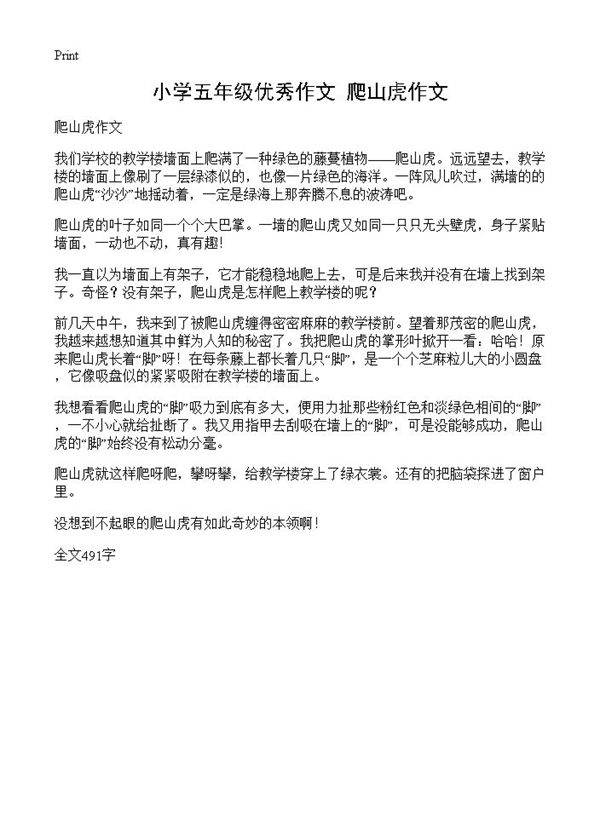 Print

小学五年级优秀作文 爬山虎作文

爬山虎作文

我们学校的教学楼墙面上爬满了一种绿色的藤蔓植物——爬山虎。远远望去，教学楼的墙面上像刷了一层绿漆似的，也像一片绿色的海洋。一阵风儿吹过，满墙的的爬山虎“沙沙”地摇动着，一定是绿海上那奔腾不息的波涛吧。

爬山虎的叶子如同一个个大巴掌。一墙的爬山虎又如同一只只无头壁虎，身子紧贴墙面，一动也不动，真有趣!

我一直以为墙面上有架子，它才能稳稳地爬上去，可是后来我并没有在墙上找到架子。奇怪？没有架子，爬山虎是怎样爬上教学楼的呢？

前几天中午，我来到了被爬山虎缠得密密麻麻的教学楼前。望着那茂密的爬山虎，我越来越想知道其中鲜为人知的秘密了。我把爬山虎的掌形叶掀开一看：哈哈！原来爬山虎长着“脚”呀！在每条藤上都长着几只“脚”，是一个个芝麻粒儿大的小圆盘，它像吸盘似的紧紧吸附在教学楼的墙面上。

我想看看爬山虎的“脚”吸力到底有多大，便用力扯那些粉红色和淡绿色相间的“脚”，一不小心就给扯断了。我又用指甲去刮吸在墙上的“脚”，可是没能够成功，爬山虎的“脚”始终没有松动分毫。

爬山虎就这样爬呀爬，攀呀攀，给教学楼穿上了绿衣裳。还有的把脑袋探进了窗户里。

没想到不起眼的爬山虎有如此奇妙的本领啊！

全文491字